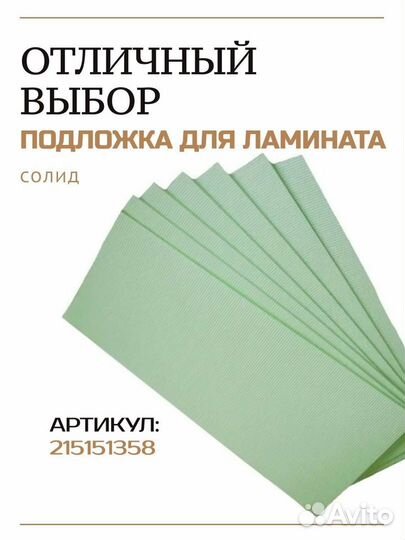 ОТЛИЧНЫЙ ВЫБОР
ПОДЛОЖКА ДЛЯ ЛАМИНАТА

СОЛИД

АРТИКУЛ:
215151358

Avito